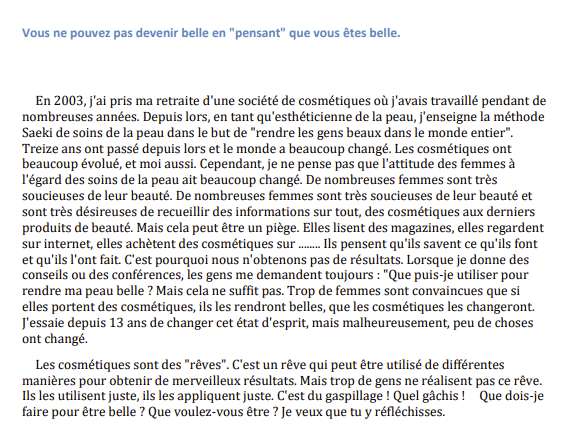 Vous ne pouvez pas devenir belle en "pensant" que vous êtes belle.

En 2003, j'ai pris ma retraite d'une société de cosmétiques où j'avais travaillé pendant de nombreuses années. Depuis lors, en tant qu'esthéticienne de la peau, j'enseigne la méthode Saeki de soins de la peau dans le but de "rendre les gens beaux dans le monde entier". Treize ans ont passé depuis lors et le monde a beaucoup changé. Les cosmétiques ont beaucoup évolué, et moi aussi. Cependant, je ne pense pas que l'attitude des femmes à l'égard des soins de la peau ait beaucoup changé. De nombreuses femmes sont très soucieuses de leur beauté. De nombreuses femmes sont très soucieuses de leur beauté et sont très désireuses de recueillir des informations sur tout, des cosmétiques aux derniers produits de beauté. Mais cela peut être un piège. Elles lisent des magazines, elles regardent sur internet, elles achètent des cosmétiques sur ........ Ils pensent qu'ils savent ce qu'ils font et qu'ils l'ont fait. C'est pourquoi nous n'obtenons pas de résultats. Lorsque je donne des conseils ou des conférences, les gens me demandent toujours : "Que puis-je utiliser pour rendre ma peau belle ? Mais cela ne suffit pas. Trop de femmes sont convaincues que si elles portent des cosmétiques, ils les rendront belles, que les cosmétiques les changeront. J'essaie depuis 13 ans de changer cet état d'esprit, mais malheureusement, peu de choses ont changé.

Les cosmétiques sont des "rêves". C'est un rêve qui peut être utilisé de différentes manières pour obtenir de merveilleux résultats. Mais trop de gens ne réalisent pas ce rêve. Ils les utilisent juste, ils les appliquent juste. C'est du gaspillage ! Quel gâchis ! Que dois-je faire pour être belle ? Que voulez-vous être ? Je veux que tu y réfléchisses.